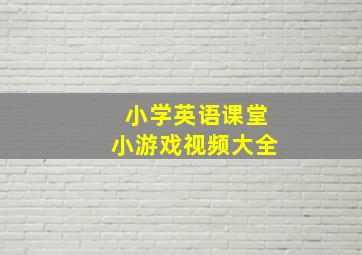 小学英语课堂
小游戏视频大全